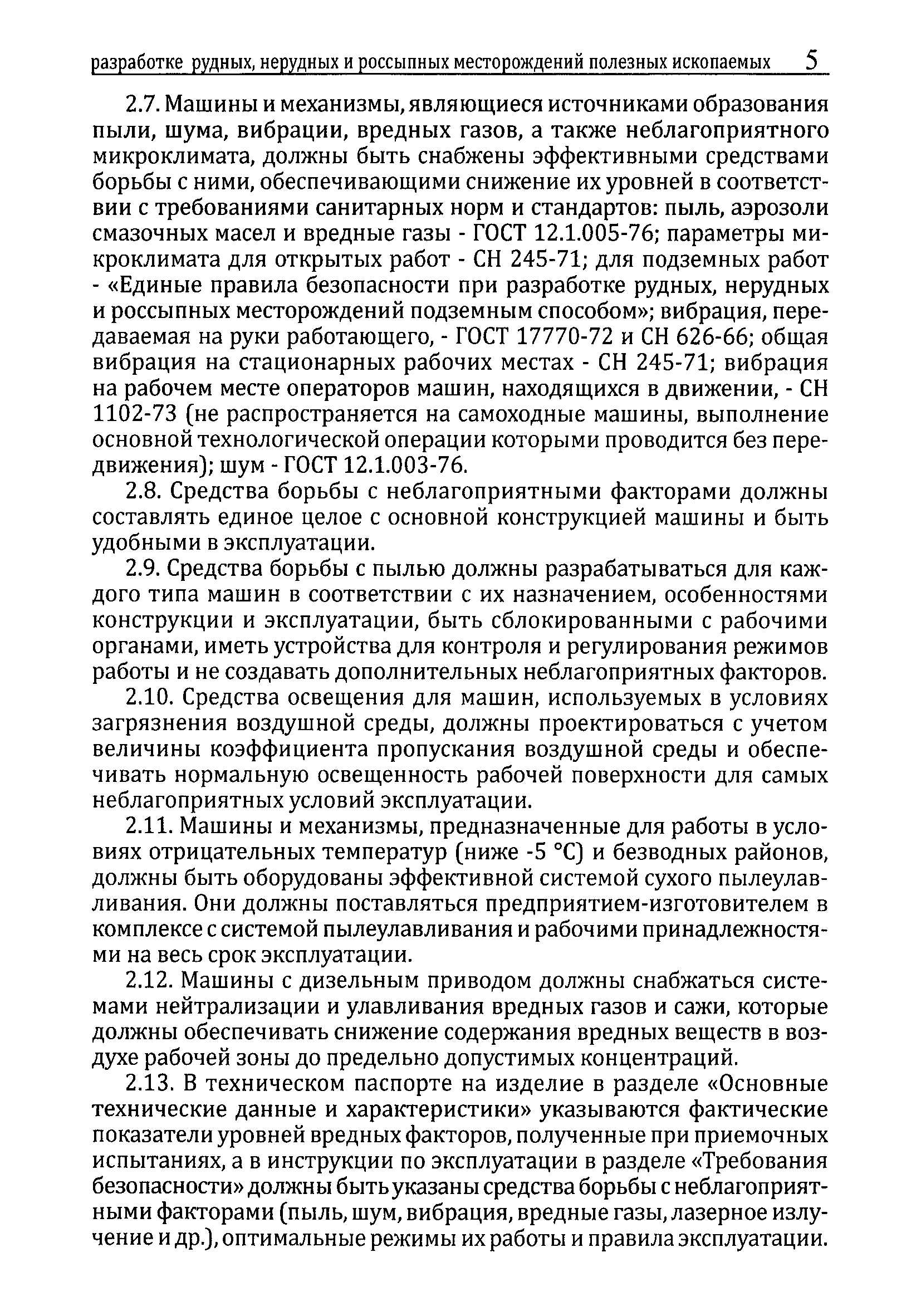 разработке рудных, нерудных и россыпных месторождений полезных ископаемых 5

2.7. Машины и механизмы, являющиеся источниками образования пыли, шума, вибрации, вредных газов, а также неблагоприятного микроклимата, должны быть снабжены эффективными средствами борьбы с ними, обеспечивающими снижение их уровней в соответствии с требованиями санитарных норм и стандартов: пыль, аэрозоли смазочных масел и вредные газы - ГОСТ 12.1.005-76; параметры микроклимата для открытых работ - СН 245-71; для подземных работ - «Единые правила безопасности при разработке рудных, нерудных и россыпных месторождений подземным способом»; вибрация, передаваемая на руки работающего, - ГОСТ 17770-72 и СН 626-66; общая вибрация на стационарных рабочих местах - СН 245-71; вибрация на рабочем месте операторов машин, находящихся в движении, - СН 1102-73 (не распространяется на самоходные машины, выполнение основной технологической операции которыми проводится без передвижения); шум - ГОСТ 12.1.003-76.

2.8. Средства борьбы с неблагоприятными факторами должны составлять единое целое с основной конструкцией машины и быть удобными в эксплуатации.

2.9. Средства борьбы с пылью должны разрабатываться для каждого типа машин в соответствии с их назначением, особенностями конструкции и эксплуатации, быть сблокированными с рабочими органами, иметь устройства для контроля и регулирования режимов работы и не создавать дополнительных неблагоприятных факторов.

2.10. Средства освещения для машин, используемых в условиях загрязнения воздушной среды, должны проектироваться с учетом величины коэффициента пропускания воздушной среды и обеспечивать нормальную освещенность рабочей поверхности для самых неблагоприятных условий эксплуатации.

2.11. Машины и механизмы, предназначенные для работы в условиях отрицательных температур (ниже -5 °С) и безводных районов, должны быть оборудованы эффективной системой сухого пылеулавливания. Они должны поставляться предприятием-изготовителем в комплексе с системой пылеулавливания и рабочими принадлежностями на весь срок эксплуатации.

2.12. Машины с дизельным приводом должны снабжаться системами нейтрализации и улавливания вредных газов и сажи, которые должны обеспечивать снижение содержания вредных веществ в воздухе рабочей зоны до предельно допустимых концентраций.

2.13. В техническом паспорте на изделие в разделе «Основные технические данные и характеристики» указываются фактические показатели уровней вредных факторов, полученные при приемочных испытаниях, а в инструкции по эксплуатации в разделе «Требования безопасности» должны быть указаны средства борьбы с неблагоприятными факторами (пыль, шум, вибрация, вредные газы, лазерное излучение и др.), оптимальные режимы их работы и правила эксплуатации.